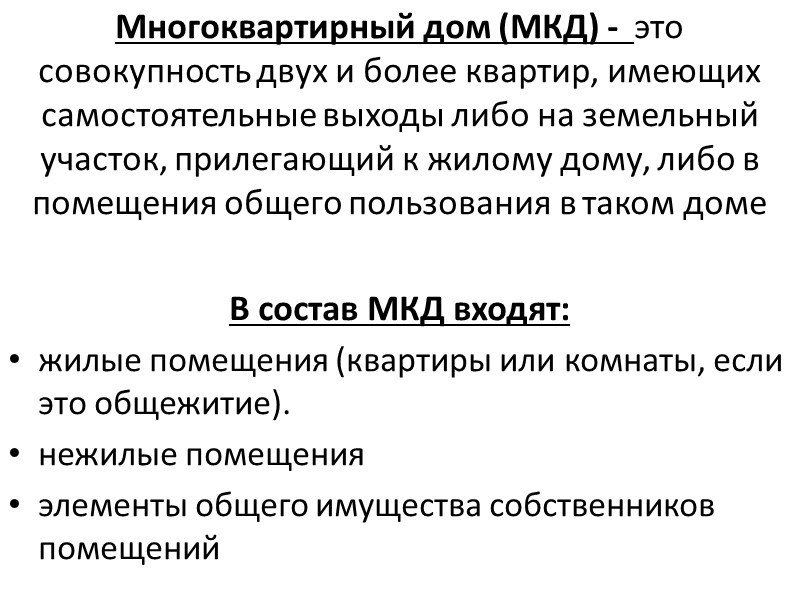 Многоквартирный дом (МКД) - это совокупность двух и более квартир, имеющих самостоятельные выходы либо на земельный участок, прилегающий к жилому дому, либо в помещения общего пользования в таком доме

В состав МКД входят:

• жилые помещения (квартиры или комнаты, если это общежитие).
• нежилые помещения
• элементы общего имущества собственников помещений